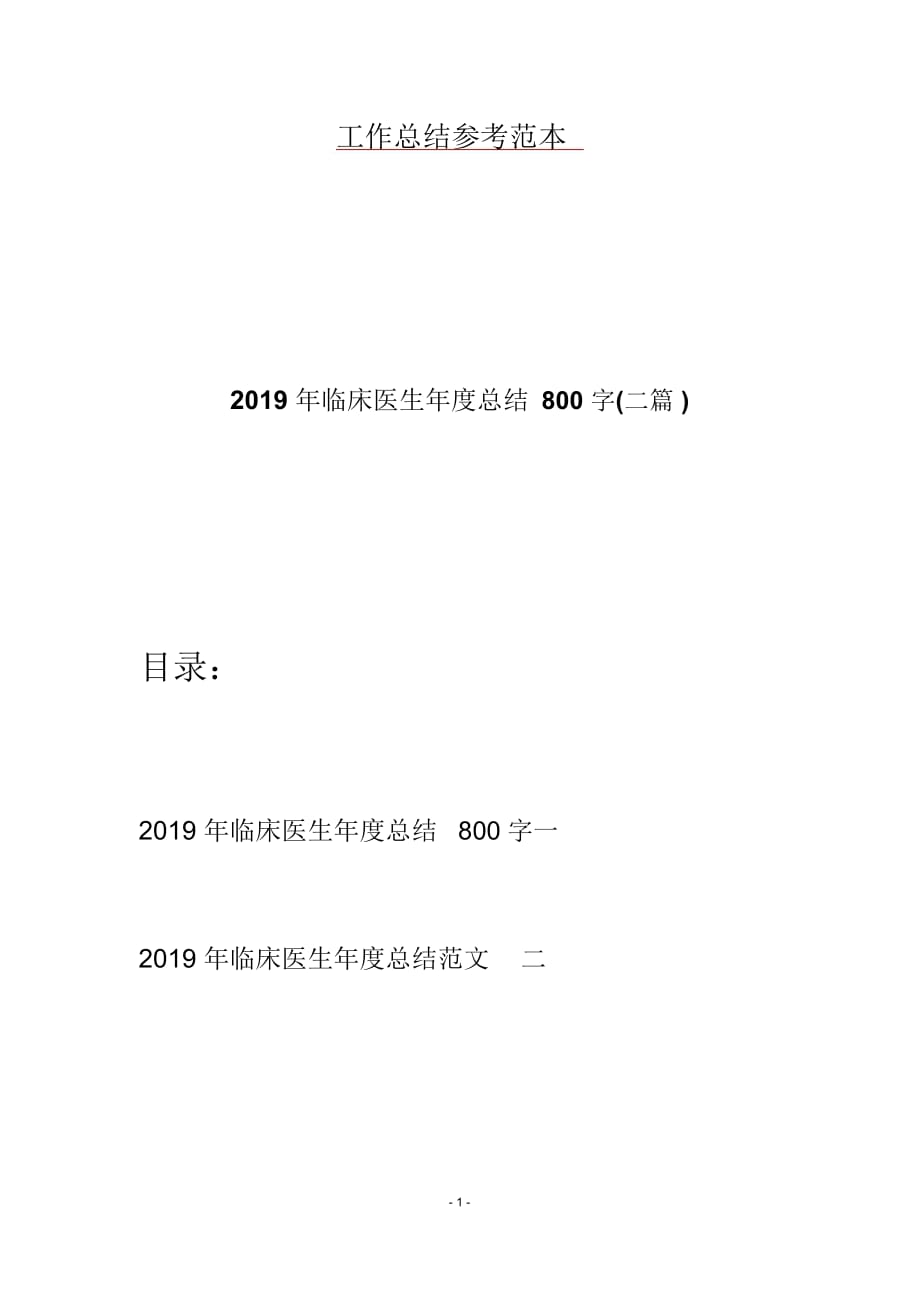 工作总结参考范本

2019 年临床医生年度总结 800 字(二篇 )

目录：

2019 年临床医生年度总结 800 字一

2019 年临床医生年度总结范文 二

- 1 -